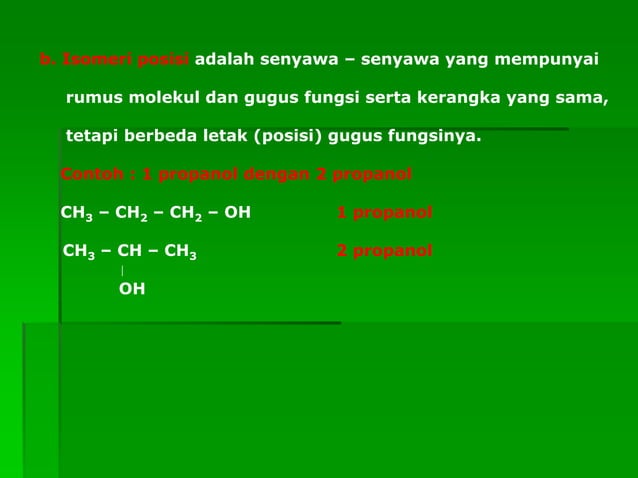 b. Isomeri posisi adalah senyawa – senyawa yang mempunyai rumus molekul dan gugus fungsi serta kerangka yang sama, tetapi berbeda letak (posisi) gugus fungsinya.

Contoh : 1 propanol dengan 2 propanol

$CH_3 – CH_2 – CH_2 – OH$ 1 propanol

$CH_3 – CH – CH_3$ 2 propanol

|

OH